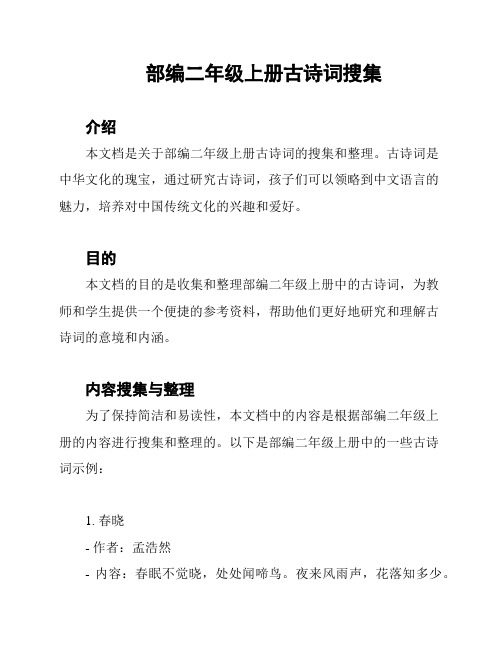 部编二年级上册古诗词搜集

介绍

本文档是关于部编二年级上册古诗词的搜集和整理。古诗词是中华文化的瑰宝，通过研究古诗词，孩子们可以领略到中文语言的魅力，培养对中国传统文化的兴趣和爱好。

目的

本文档的目的是收集和整理部编二年级上册中的古诗词，为教师和学生提供一个便捷的参考资料，帮助他们更好地研究和理解古诗词的意境和内涵。

内容搜集与整理

为了保持简洁和易读性，本文档中的内容是根据部编二年级上册的内容进行搜集和整理的。以下是部编二年级上册中的一些古诗词示例：

1. 春晓

- 作者：孟浩然

- 内容：春眠不觉晓，处处闻啼鸟。夜来风雨声，花落知多少。